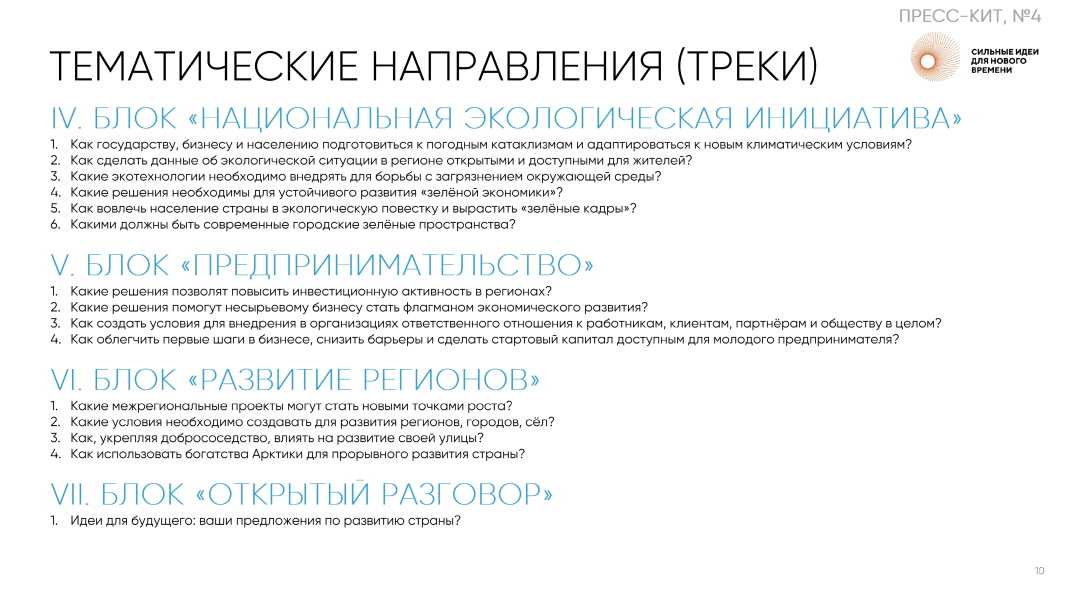 ПРЕСС-КИТ, №4

ТЕМАТИЧЕСКИЕ НАПРАВЛЕНИЯ (ТРЕКИ)

СИЛЬНЫЕ ИДЕИ ДЛЯ НОВОГО ВРЕМЕНИ

IV. БЛОК «НАЦИОНАЛЬНАЯ ЭКОЛОГИЧЕСКАЯ ИНИЦИАТИВА»

1. Как государству, бизнесу и населению подготовиться к погодным катаклизмам и адаптироваться к новым климатическим условиям?
2. Как сделать данные об экологической ситуации в регионе открытыми и доступными для жителей?
3. Какие экотехнологии необходимо внедрять для борьбы с загрязнением окружающей среды?
4. Какие решения необходимы для устойчивого развития «зелёной экономики»?
5. Как вовлечь население страны в экологическую повестку и вырастить «зелёные кадры»?
6. Какими должны быть современные городские зелёные пространства?

V. БЛОК «ПРЕДПРИНИМАТЕЛЬСТВО»

1. Какие решения позволят повысить инвестиционную активность в регионах?
2. Какие решения помогут несырьевому бизнесу стать флагманом экономического развития?
3. Как создать условия для внедрения в организациях ответственного отношения к работникам, клиентам, партнёрам и обществу в целом?
4. Как облегчить первые шаги в бизнесе, снизить барьеры и сделать стартовый капитал доступным для молодого предпринимателя?

VI. БЛОК «РАЗВИТИЕ РЕГИОНОВ»

1. Какие межрегиональные проекты могут стать новыми точками роста?
2. Какие условия необходимо создавать для развития регионов, городов, сёл?
3. Как, укрепляя добрососедство, влиять на развитие своей улицы?
4. Как использовать богатства Арктики для прорывного развития страны?

VII. БЛОК «ОТКРЫТЫЙ РАЗГОВОР»

1. Идеи для будущего: ваши предложения по развитию страны?

10